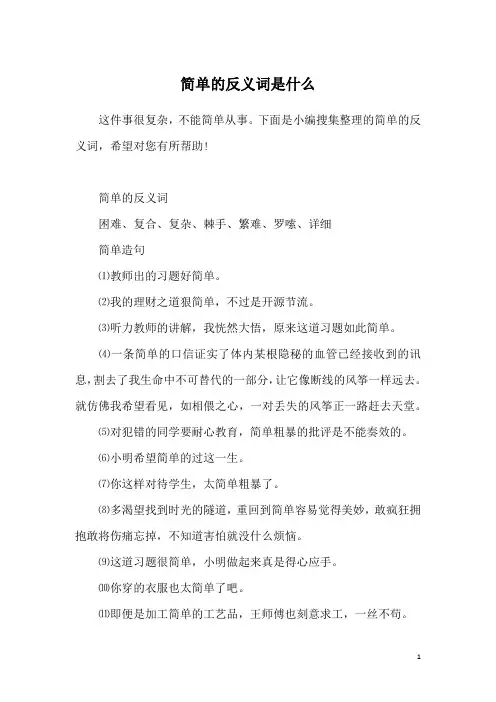 简单的反义词是什么

这件事很复杂，不能简单从事。下面是小编搜集整理的简单的反义词，希望对您有所帮助！

简单的反义词

困难、复合、复杂、棘手、繁难、罗嗦、详细

简单造句

⑴教师出的习题好简单。

⑵我的理财之道狠简单，不过是开源节流。

⑶听力教师的讲解，我恍然大悟，原来这道习题如此简单。

⑷一条简单的口信证实了体内某根隐秘的血管已经接收到的讯息，割去了我生命中不可替代的一部分，让它像断线的风筝一样远去。就仿佛我希望看见，如相偎之心，一对丢失的风筝正一路赶去天堂。

⑸对犯错的同学要耐心教育，简单粗暴的批评是不能奏效的。

⑹小明希望简单的过这一生。

⑺你这样对待学生，太简单粗暴了。

⑻多渴望找到时光的隧道，重回到简单容易觉得美妙，敢疯狂拥抱敢将伤痛忘掉，不知道害怕就没什么烦恼。

⑼这道习题很简单，小明做起来真是得心应手。

⑽你穿的衣服也太简单了吧。

⑾即便是加工简单的工艺品，王师傅也刻意求工，一丝不苟。

1